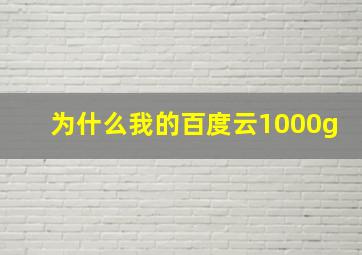 为什么我的百度云1000g